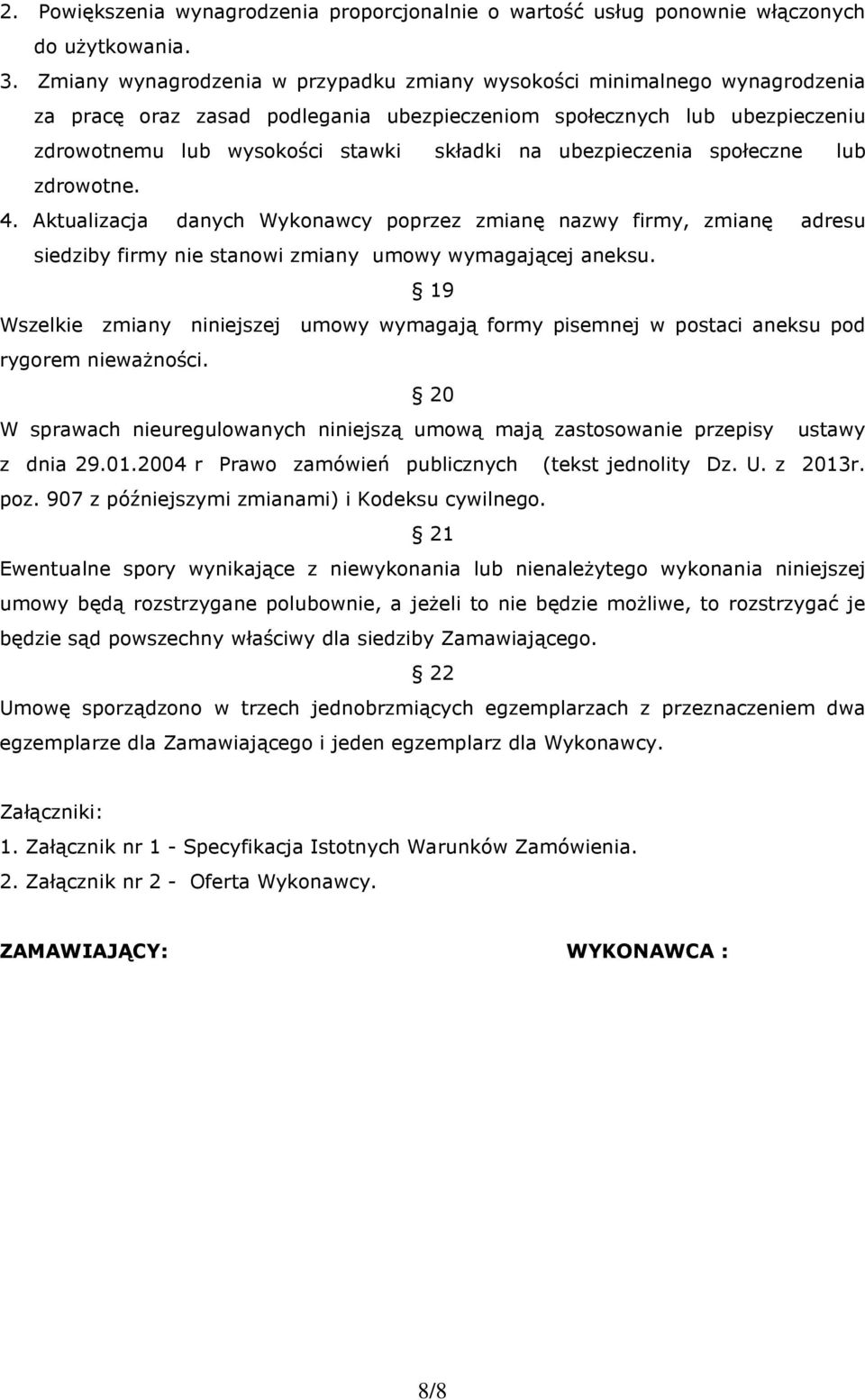 2. Powiększenia wynagrodzenia proporcjonalnie o wartość usług ponownie włączonych do użytkowania.
3. Zmiany wynagrodzenia w przypadku zmiany wysokości minimalnego wynagrodzenia za pracę oraz zasad podlegania ubezpieczeniom społecznych lub ubezpieczeniu zdrowotnemu lub wysokości stawki składki na ubezpieczenia społeczne lub zdrowotne.
4. Aktualizacja danych Wykonawcy poprzez zmianę nazwy firmy, zmianę adresu siedziby firmy nie stanowi zmiany umowy wymagającej aneksu.

§ 19

Wszelkie zmiany niniejszej umowy wymagają formy pisemnej w postaci aneksu pod rygorem nieważności.

§ 20

W sprawach nieuregulowanych niniejszą umową mają zastosowanie przepisy ustawy z dnia 29.01.2004 r Prawo zamówień publicznych (tekst jednolity Dz. U. z 2013r. poz. 907 z późniejszymi zmianami) i Kodeksu cywilnego.

§ 21

Ewentualne spory wynikające z niewykonania lub nienależytego wykonania niniejszej umowy będą rozstrzygane polubownie, a jeżeli to nie będzie możliwe, to rozstrzygać je będzie sąd powszechny właściwy dla siedziby Zamawiającego.

§ 22

Umowę sporządzono w trzech jednobrzmiących egzemplarzach z przeznaczeniem dwa egzemplarze dla Zamawiającego i jeden egzemplarz dla Wykonawcy.

Załączniki:
1. Załącznik nr 1 - Specyfikacja Istotnych Warunków Zamówienia.
2. Załącznik nr 2 - Oferta Wykonawcy.

ZAMAWIAJĄCY:

WYKONAWCA :

8/8